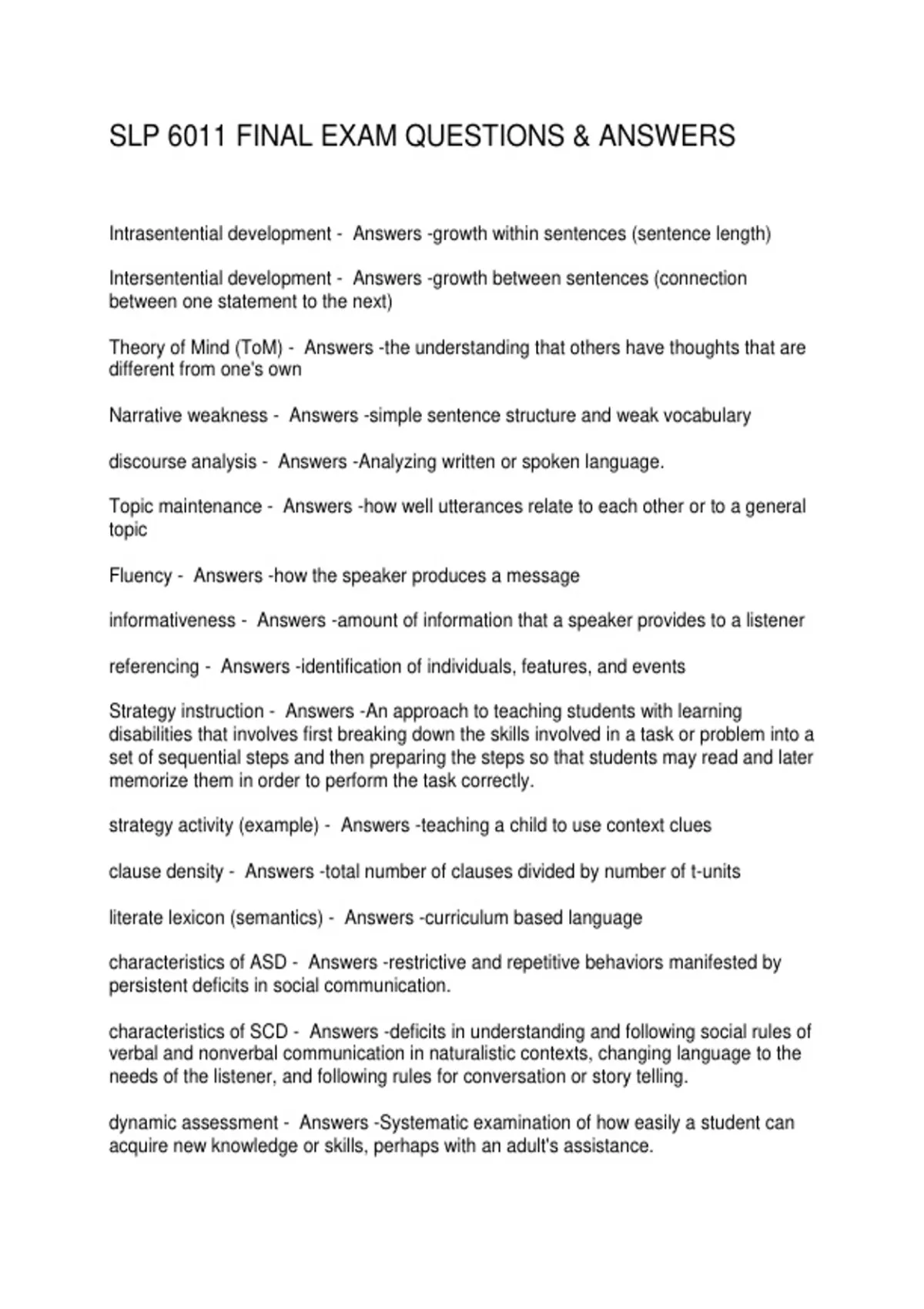 SLP 6011 FINAL EXAM QUESTIONS & ANSWERS

Intrasentential development - Answers -growth within sentences (sentence length)

Intersentential development - Answers -growth between sentences (connection between one statement to the next)

Theory of Mind (ToM) - Answers -the understanding that others have thoughts that are different from one's own

Narrative weakness - Answers -simple sentence structure and weak vocabulary

discourse analysis - Answers -Analyzing written or spoken language.

Topic maintenance - Answers -how well utterances relate to each other or to a general topic

Fluency - Answers -how the speaker produces a message

informativeness - Answers -amount of information that a speaker provides to a listener

referencing - Answers -identification of individuals, features, and events

Strategy instruction - Answers -An approach to teaching students with learning disabilities that involves first breaking down the skills involved in a task or problem into a set of sequential steps and then preparing the steps so that students may read and later memorize them in order to perform the task correctly.

strategy activity (example) - Answers -teaching a child to use context clues

clause density - Answers -total number of clauses divided by number of t-units

literate lexicon (semantics) - Answers -curriculum based language

characteristics of ASD - Answers -restrictive and repetitive behaviors manifested by persistent deficits in social communication.

characteristics of SCD - Answers -deficits in understanding and following social rules of verbal and nonverbal communication in naturalistic contexts, changing language to the needs of the listener, and following rules for conversation or story telling.

dynamic assessment - Answers -Systematic examination of how easily a student can acquire new knowledge or skills, perhaps with an adult's assistance.